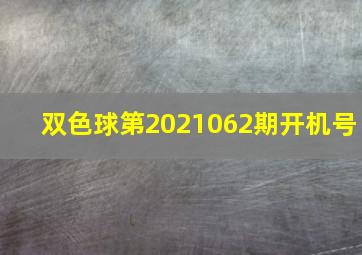 双色球第2021062期开机号